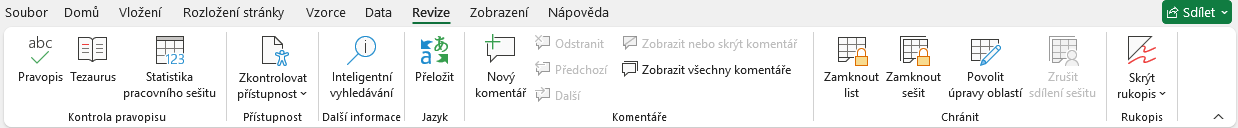 Soubor Domů Vložení Rozložení stránky Vzorce Data Revize Zobrazení Nápověda

Sdílet

abc

Pravopis Tezaurus Statistika pracovního sešitu

Kontrola pravopisu

Zkontrolovat přístupnost

Přístupnost

Inteligentní vyhledávání

Další informace

Přeložit

Jazyk

Nový komentář

Odstranit

Předchozí

Další

Zobrazit nebo skrýt komentář

Zobrazit všechny komentáře

Komentáře

Zamknout list

Zamknout sešit

Povolit úpravy oblastí

Zrušit sdílení sešitu

Chránit

Skrýt rukopis

Rukopis